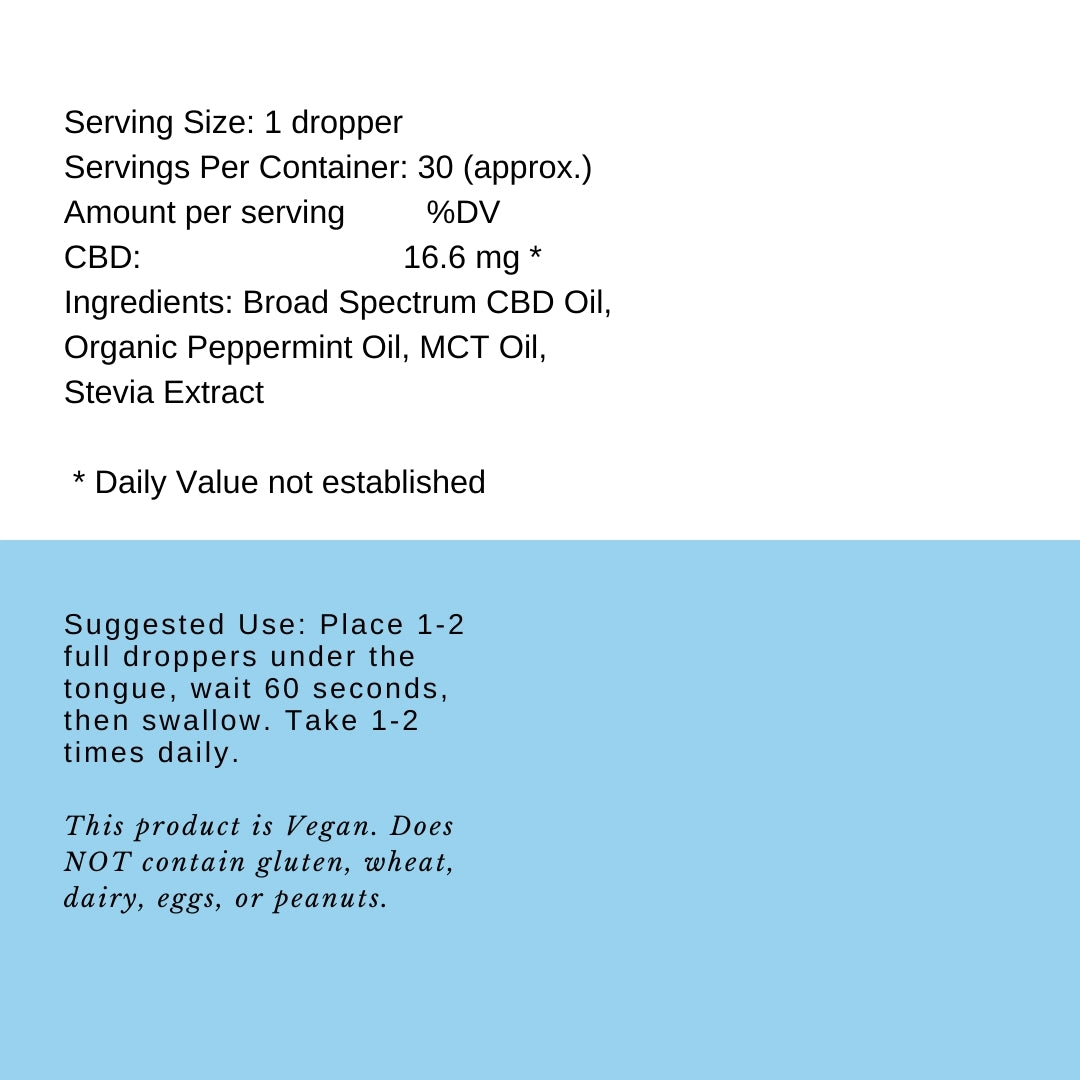 Serving Size: 1 dropper
Servings Per Container: 30 (approx.)
Amount per serving %DV
CBD: 16.6 mg *
Ingredients: Broad Spectrum CBD Oil, Organic Peppermint Oil, MCT Oil, Stevia Extract

* Daily Value not established

Suggested Use: Place 1-2 full droppers under the tongue, wait 60 seconds, then swallow. Take 1-2 times daily.

This product is Vegan. Does NOT contain gluten, wheat, dairy, eggs, or peanuts.